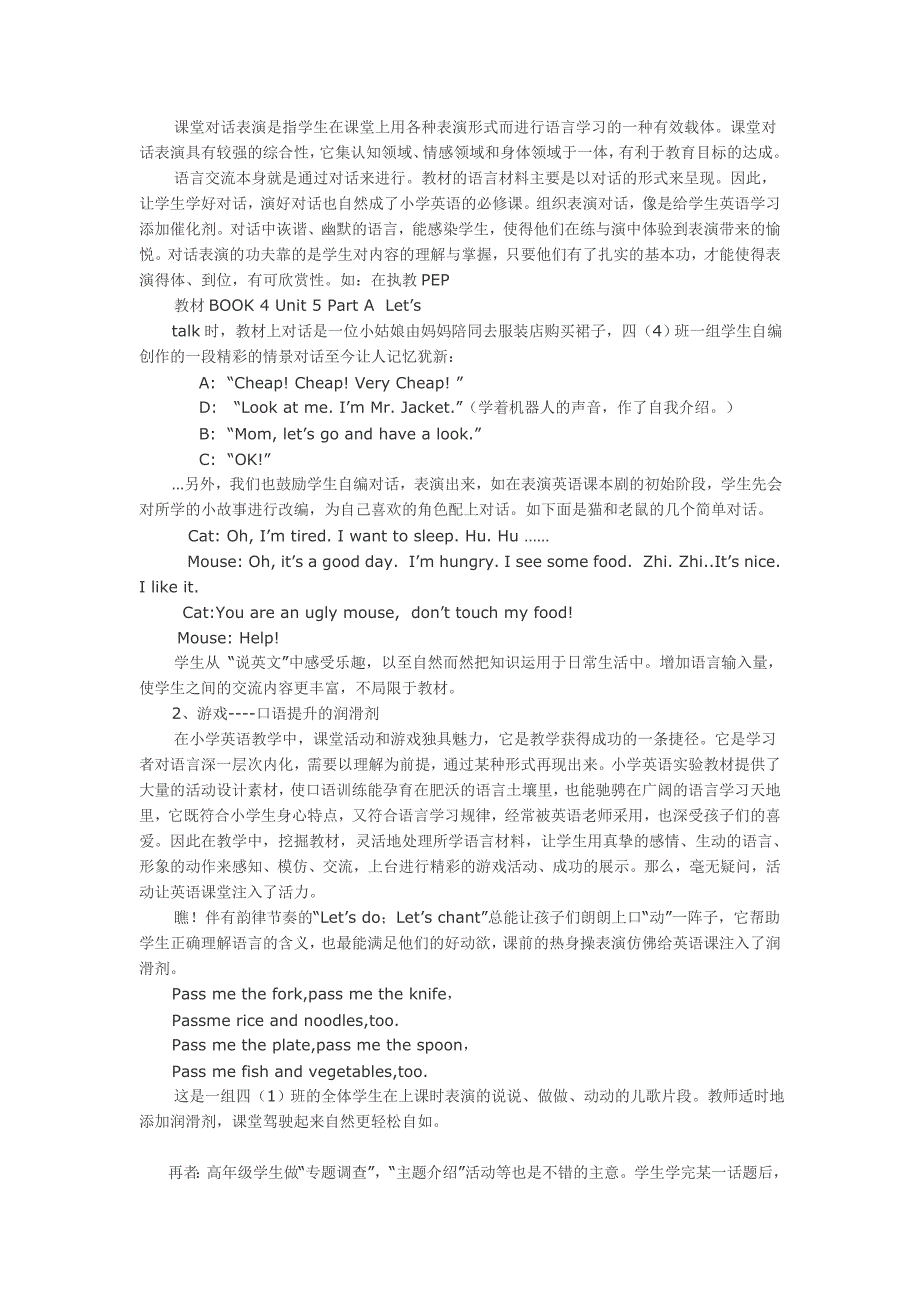 课堂对话表演是指学生在课堂上用各种表演形式而进行语言学习的一种有效载体。课堂对话表演具有较强的综合性，它集认知领域、情感领域和身体领域于一体，有利于教育目标的达成。

语言交流本身就是通过对话来进行。教材的语言材料主要是以对话的形式来呈现。因此，让学生学好对话，演好对话也自然成了小学英语的必修课。组织表演对话，像是给学生英语学习添加催化剂。对话中诙谐、幽默的语言，能感染学生，使得他们在练与演中体验到表演带来的愉悦。对话表演的功夫靠的是学生对内容的理解与掌握，只要他们有了扎实的基本功，才能使得表演得体、到位，有可欣赏性。如：在执教 PEP

教材 BOOK 4 Unit 5 Part A Let’s

talk 时，教材上对话是一位小姑娘由妈妈陪同去服装店购买裙子，四（4）班一组学生自编创作的一段精彩的情景对话至今让人记忆犹新：

A: “Cheap! Cheap! Very Cheap! ”

D: “Look at me. I’m Mr. Jacket.”（学着机器人的声音，作了自我介绍。）

B: “Mom, let’s go and have a look.”

C: “OK!”

…另外，我们也鼓励学生自编对话，表演出来，如在表演英语课本剧的初始阶段，学生先会对所学的小故事进行改编，为自己喜欢的角色配上对话。如下面是猫和老鼠的几个简单对话。

Cat: Oh, I’m tired. I want to sleep. Hu. Hu ……

Mouse: Oh, it’s a good day. I’m hungry. I see some food. Zhi. Zhi..It’s nice. I like it.

Cat:You are an ugly mouse, don’t touch my food!

Mouse: Help!

学生从 “说英文”中感受乐趣，以至自然而然把知识运用于日常生活中。增加语言输入量，使学生之间的交流内容更丰富，不局限于教材。

2、游戏----口语提升的润滑剂

在小学英语教学中，课堂活动和游戏独具魅力，它是教学获得成功的一条捷径。它是学习者对语言深一层次内化，需要以理解为前提，通过某种形式再现出来。小学英语实验教材提供了大量的活动设计素材，使口语训练能孕育在肥沃的语言土壤里，也能驰骋在广阔的语言学习天地里，它既符合小学生身心特点，又符合语言学习规律，经常被英语老师采用，也深受孩子们的喜爱。因此在教学中，挖掘教材，灵活地处理所学语言材料，让学生用真挚的感情、生动的语言、形象的动作来感知、模仿、交流，上台进行精彩的游戏活动、成功的展示。那么，毫无疑问，活动让英语课堂注入了活力。

瞧！伴有韵律节奏的“Let’s do；Let’s chant”总能让孩子们朗朗上口“动”一阵子，它帮助学生正确理解语言的含义，也最能满足他们的好动欲，课前的热身操表演仿佛给英语课注入了润滑剂。

Pass me the fork,pass me the knife，

Passme rice and noodles,too.

Pass me the plate,pass me the spoon，

Pass me fish and vegetables,too.

这是一组四（1）班的全体学生在上课时表演的说说、做做、动动的儿歌片段。教师适时地添加润滑剂，课堂驾驶起来自然更轻松自如。

再者: 高年级学生做“专题调查”，“主题介绍”活动等也是不错的主意。学生学完某一话题后，